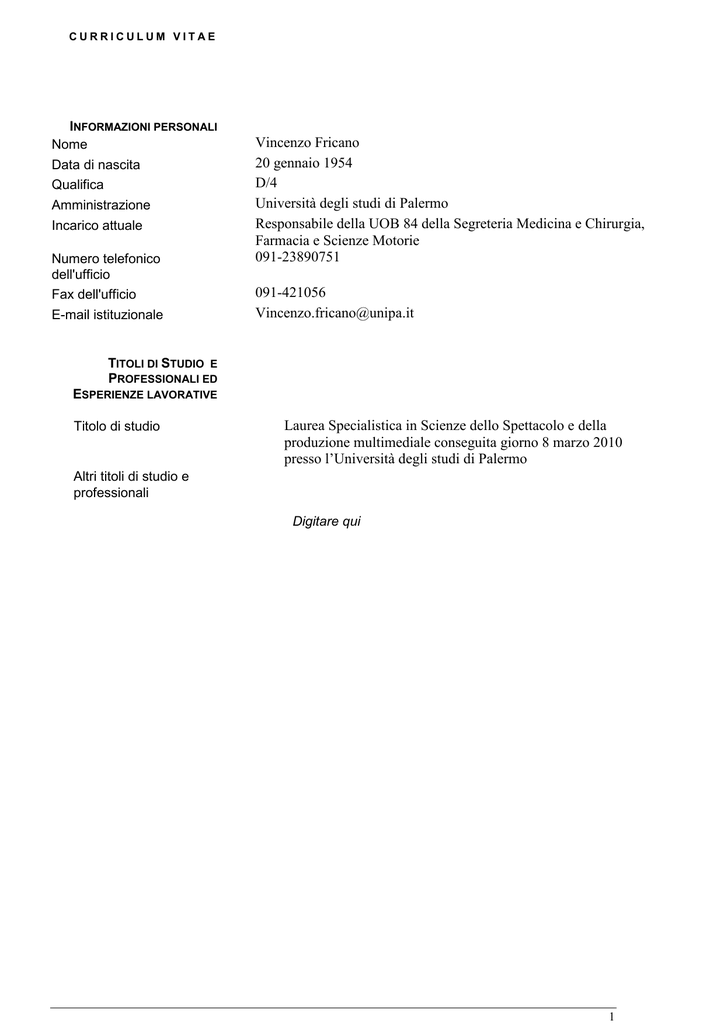 CURRICULUM VITAE

INFORMAZIONI PERSONALI

Nome
Vincenzo Fricano

Data di nascita
20 gennaio 1954

Qualifica
D/4

Amministrazione
Università degli studi di Palermo

Incarico attuale
Responsabile della UOB 84 della Segreteria Medicina e Chirurgia, Farmacia e Scienze Motorie

Numero telefonico dell'ufficio
091-23890751

Fax dell'ufficio
091-421056

E-mail istituzionale
Vincenzo.fricano@unipa.it

TITOLI DI STUDIO E PROFESSIONALI ED ESPERIENZE LAVORATIVE

Titolo di studio
Laurea Specialistica in Scienze dello Spettacolo e della produzione multimediale conseguita giorno 8 marzo 2010 presso l'Università degli studi di Palermo

Altri titoli di studio e professionali

Digitare qui

1